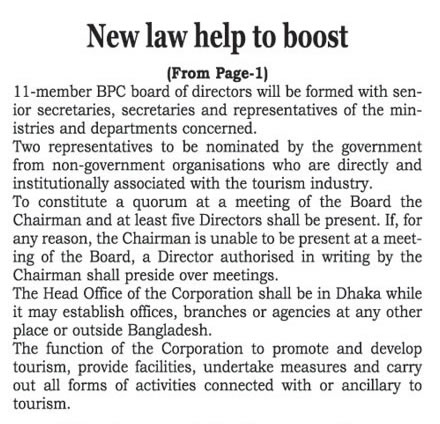 New law help to boost

(From Page-1)

11-member BPC board of directors will be formed with senior secretaries, secretaries and representatives of the ministries and departments concerned.

Two representatives to be nominated by the government from non-government organisations who are directly and institutionally associated with the tourism industry.

To constitute a quorum at a meeting of the Board the Chairman and at least five Directors shall be present. If, for any reason, the Chairman is unable to be present at a meeting of the Board, a Director authorised in writing by the Chairman shall preside over meetings.

The Head Office of the Corporation shall be in Dhaka while it may establish offices, branches or agencies at any other place or outside Bangladesh.

The function of the Corporation to promote and develop tourism, provide facilities, undertake measures and carry out all forms of activities connected with or ancillary to tourism.